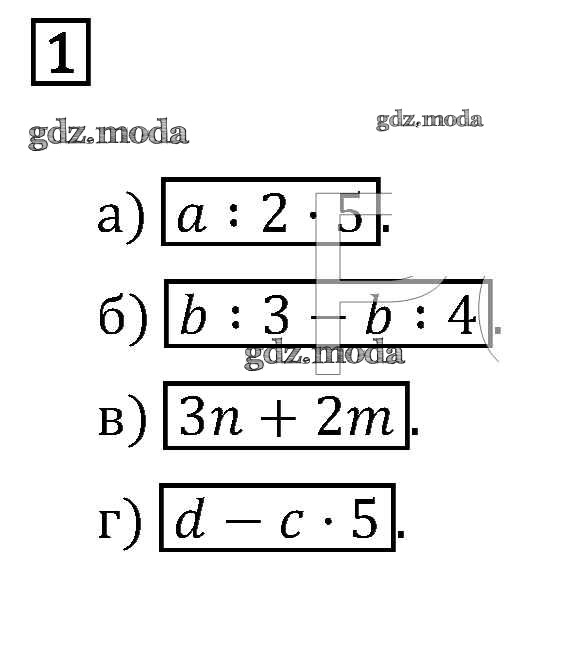 1

а) $a : 2 \cdot 5$.

б) $b : 3 - b : 4$.

в) $3n + 2m$.

г) $d - c \cdot 5$.

gdz.moda